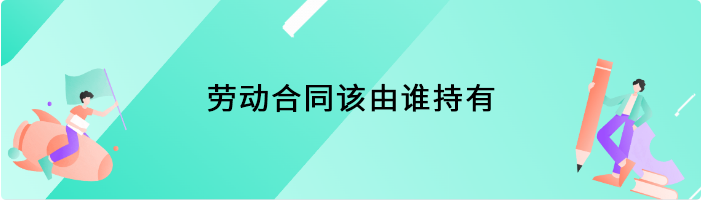 劳动合同该由谁持有